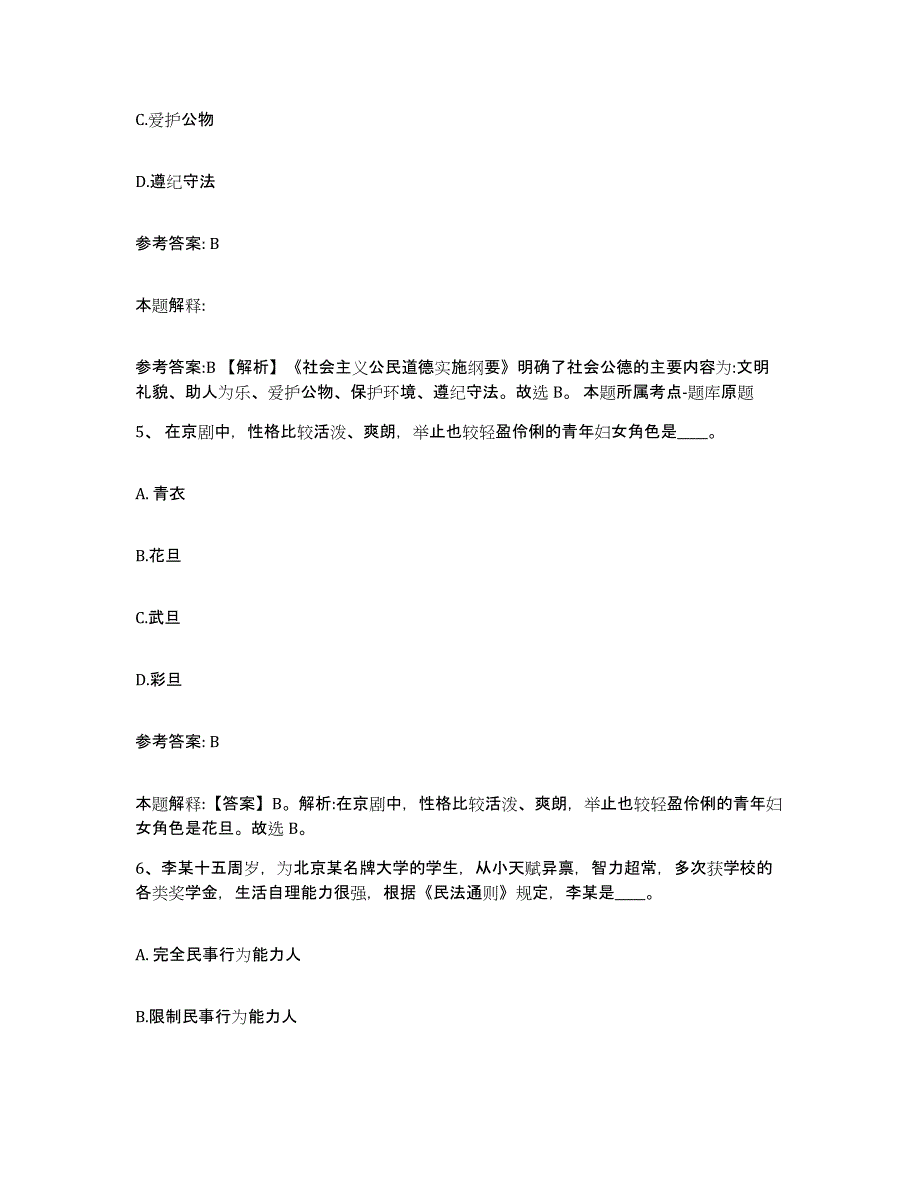 C.爱护公物

D.遵纪守法

参考答案: B

本题解释:

参考答案:B 【解析】《社会主义公民道德实施纲要》明确了社会公德的主要内容为:文明礼貌、助人为乐、爱护公物、保护环境、遵纪守法。故选 B。 本题所属考点-题库原题

5、 在京剧中，性格比较活泼、爽朗，举止也较轻盈伶俐的青年妇女角色是____。

A. 青衣

B.花旦

C.武旦

D.彩旦

参考答案: B

本题解释:【答案】B。解析:在京剧中，性格比较活泼、爽朗，举止也较轻盈伶俐的青年妇女角色是花旦。故选 B。

6、李某十五周岁，为北京某名牌大学的学生，从小天赋异禀，智力超常，多次获学校的各类奖学金，生活自理能力很强，根据《民法通则》规定，李某是____。

A. 完全民事行为能力人

B.限制民事行为能力人